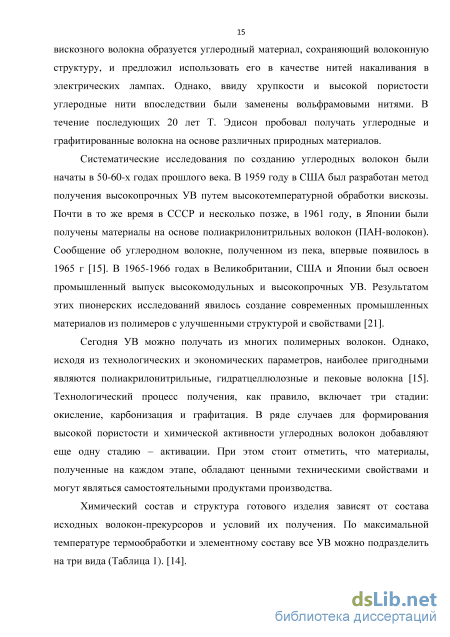 15

вискозного волокна образуется углеродный материал, сохраняющий волоконную структуру, и предложил использовать его в качестве нитей накаливания в электрических лампах. Однако, ввиду хрупкости и высокой пористости углеродные нити впоследствии были заменены вольфрамовыми нитями. В течение последующих 20 лет Т. Эдисон пробовал получать углеродные и графитированные волокна на основе различных природных материалов.

Систематические исследования по созданию углеродных волокон были начаты в 50-60-х годах прошлого века. В 1959 году в США был разработан метод получения высокопрочных УВ путем высокотемпературной обработки вискозы. Почти в то же время в СССР и несколько позже, в 1961 году, в Японии были получены материалы на основе полиакрилонитрильных волокон (ПАН-волокон). Сообщение об углеродном волокне, полученном из пека, впервые появилось в 1965 г [15]. В 1965-1966 годах в Великобритании, США и Японии был освоен промышленный выпуск высокомодульных и высокопрочных УВ. Результатом этих пионерских исследований явилось создание современных промышленных материалов из полимеров с улучшенными структурой и свойствами [21].

Сегодня УВ можно получать из многих полимерных волокон. Однако, исходя из технологических и экономических параметров, наиболее пригодными являются полиакрилонитрильные, гидратцеллюлозные и пековые волокна [15]. Технологический процесс получения, как правило, включает три стадии: окисление, карбонизация и графитация. В ряде случаев для формирования высокой пористости и химической активности углеродных волокон добавляют еще одну стадию – активации. При этом стоит отметить, что материалы, полученные на каждом этапе, обладают ценными техническими свойствами и могут являться самостоятельными продуктами производства.

Химический состав и структура готового изделия зависят от состава исходных волокон-прекурсоров и условий их получения. По максимальной температуре термообработки и элементному составу все УВ можно подразделить на три вида (Таблица 1). [14].

dsLib.net
библиотека диссертаций